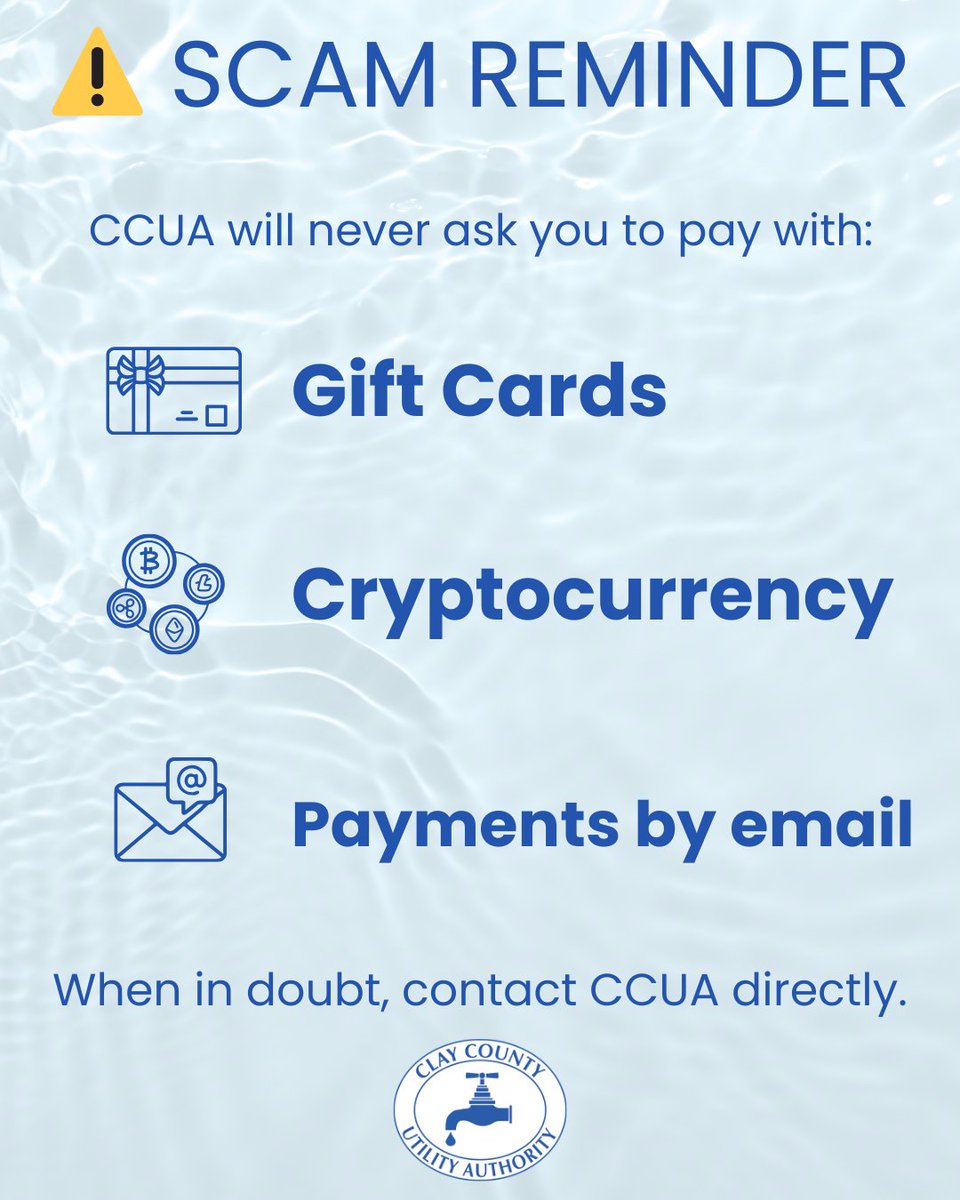 SCAM REMINDER

CCUA will never ask you to pay with:

Gift Cards

Cryptocurrency

Payments by email

When in doubt, contact CCUA directly.

CLAY COUNTY
UTILITY AUTHORITY